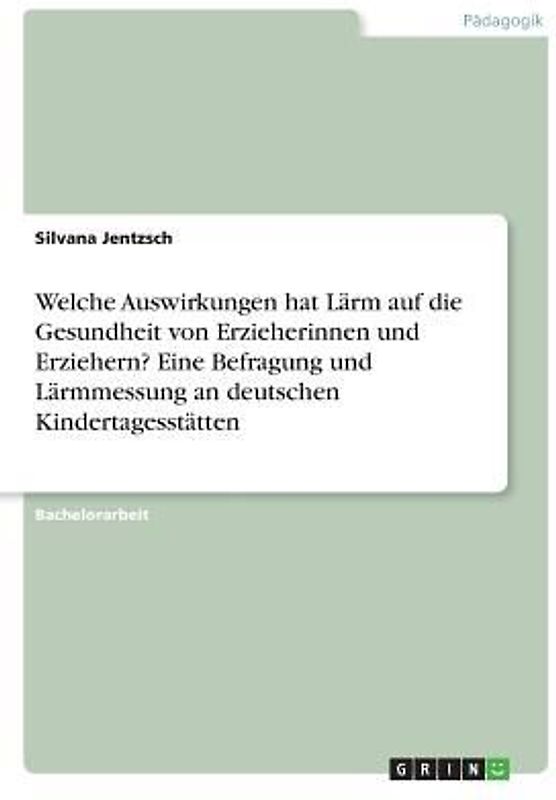 Pädagogik

Silvana Jentzsch

Welche Auswirkungen hat Lärm auf die Gesundheit von Erzieherinnen und Erziehern? Eine Befragung und Lärmmessung an deutschen Kindertagesstätten

Bachelorarbeit

GRIN